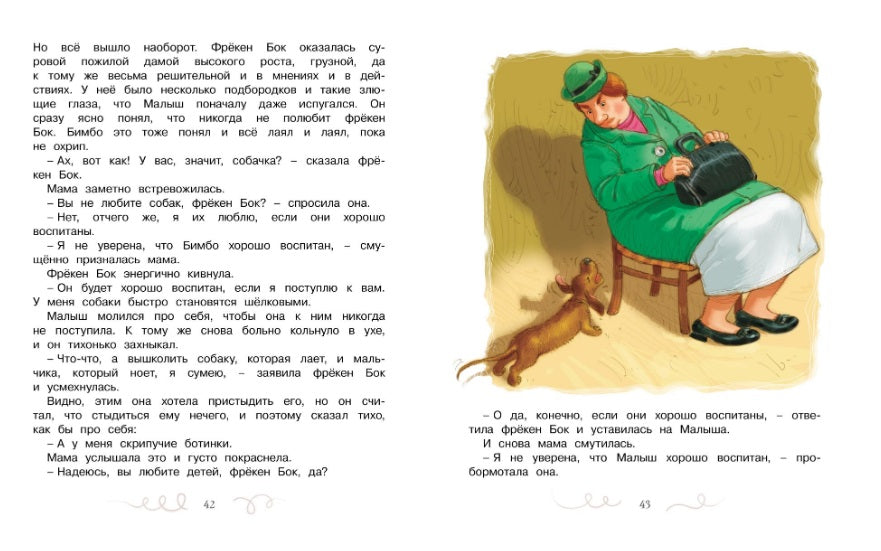 Но всё вышло наоборот. Фрёкен Бок оказалась суровой пожилой дамой высокого роста, грузной, да к тому же весьма решительной и в мнениях и в действиях. У неё было несколько подбородков и такие злющие глаза, что Малыш поначалу даже испугался. Он сразу ясно понял, что никогда не полюбит фрёкен Бок. Бимбо это тоже понял и всё лаял и лаял, пока не охрип.

– Ах, вот как! У вас, значит, собачка? – сказала фрёкен Бок.

Мама заметно встревожилась.

– Вы не любите собак, фрёкен Бок? – спросила она.

– Нет, отчего же, я их люблю, если они хорошо воспитаны.

– Я не уверена, что Бимбо хорошо воспитан, – смущённо призналась мама.

Фрёкен Бок энергично кивнула.

– Он будет хорошо воспитан, если я поступлю к вам. У меня собаки быстро становятся шёлковыми.

Малыш молился про себя, чтобы она к ним никогда не поступила. К тому же снова больно кольнуло в ухе, и он тихонько захныкал.

– Что-что, а вышколить собаку, которая лает, и мальчика, который ноет, я сумею, – заявила фрёкен Бок и усмехнулась.

Видно, этим она хотела пристыдить его, но он считал, что стыдиться ему нечего, и поэтому сказал тихо, как бы про себя:

– А у меня скрипучие ботинки.

Мама услышала это и густо покраснела.

– Надеюсь, вы любите детей, фрёкен Бок, да?

42

– О да, конечно, если они хорошо воспитаны, – ответила фрёкен Бок и уставилась на Малыша.

И снова мама смутилась.

– Я не уверена, что Малыш хорошо воспитан, – пробормотала она.

43